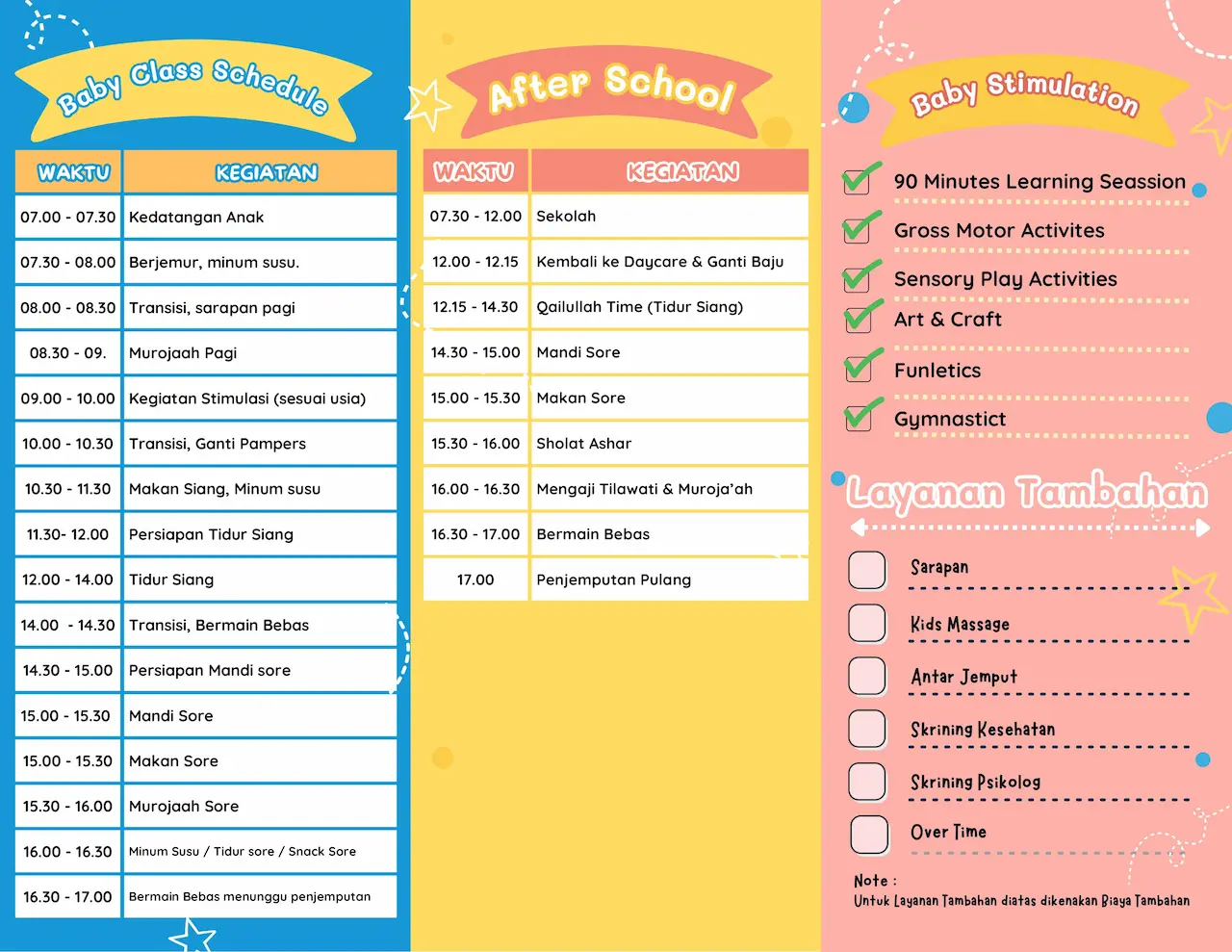 Baby Class Schedule

| WAKTU | KEGIATAN |
|---|---|
| 07.00 - 07.30 | Kedatangan Anak |
| 07.30 - 08.00 | Berjemur, minum susu. |
| 08.00 - 08.30 | Transisi, sarapan pagi |
| 08.30 - 09. | Murojaah Pagi |
| 09.00 - 10.00 | Kegiatan Stimulasi (sesuai usia) |
| 10.00 - 10.30 | Transisi, Ganti Pampers |
| 10.30 - 11.30 | Makan Siang, Minum susu |
| 11.30- 12.00 | Persiapan Tidur Siang |
| 12.00 - 14.00 | Tidur Siang |
| 14.00 - 14.30 | Transisi, Bermain Bebas |
| 14.30 - 15.00 | Persiapan Mandi sore |
| 15.00 - 15.30 | Mandi Sore |
| 15.00 - 15.30 | Makan Sore |
| 15.30 - 16.00 | Murojaah Sore |
| 16.00 - 16.30 | Minum Susu / Tidur sore / Snack Sore |
| 16.30 - 17.00 | Bermain Bebas menunggu penjemputan |

After School

| WAKTU | KEGIATAN |
|---|---|
| 07.30 - 12.00 | Sekolah |
| 12.00 - 12.15 | Kembali ke Daycare & Ganti Baju |
| 12.15 - 14.30 | Qailullah Time (Tidur Siang) |
| 14.30 - 15.00 | Mandi Sore |
| 15.00 - 15.30 | Makan Sore |
| 15.30 - 16.00 | Sholat Ashar |
| 16.00 - 16.30 | Mengaji Tilawati & Muroja'ah |
| 16.30 - 17.00 | Bermain Bebas |
| 17.00 | Penjemputan Pulang |

Baby Stimulation

90 Minutes Learning Seassion
Gross Motor Activites
Sensory Play Activities
Art & Craft
Funletics
Gymnastict

Layanan Tambahan

Sarapan
Kids Massage
Antar Jemput
Skrining Kesehatan
Skrining Psikolog
Over Time

Note :
Untuk Layanan Tambahan diatas dikenakan Biaya Tambahan